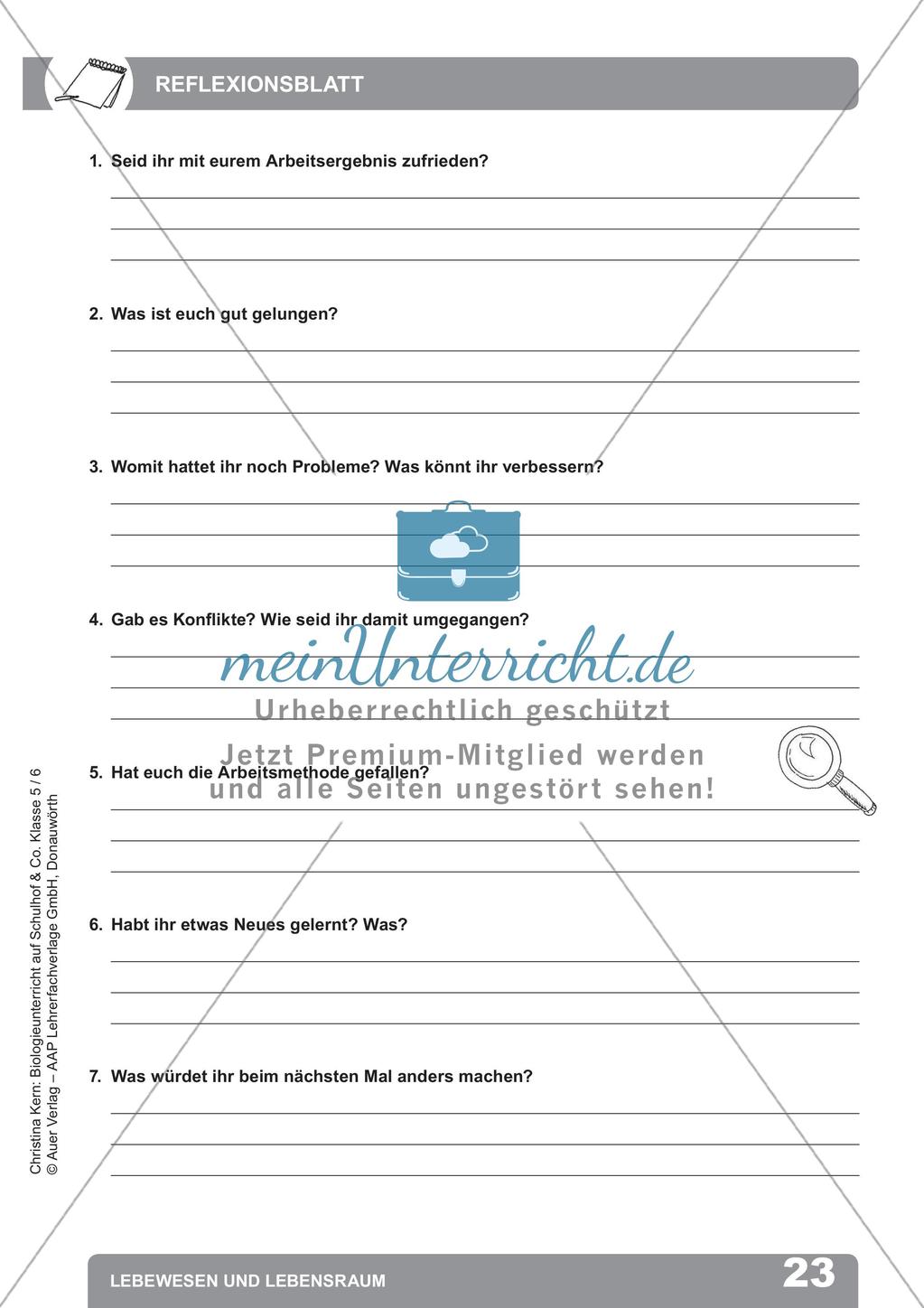 REFLEXIONSBLATT

1. Seid ihr mit eurem Arbeitsergebnis zufrieden?

2. Was ist euch gut gelungen?

3. Womit hattet ihr noch Probleme? Was könnt ihr verbessern?

4. Gab es Konflikte? Wie seid ihr damit umgegangen?

meinUnterricht.de
Urheberrechtlich geschützt
Jetzt Premium-Mitglied werden
und alle Seiten ungestört sehen!

5. Hat euch die Arbeitsmethode gefallen?

6. Habt ihr etwas Neues gelernt? Was?

7. Was würdet ihr beim nächsten Mal anders machen?

Christina Kern: Biologieunterricht auf Schulhof & Co. Klasse 5 / 6
© Auer Verlag – AAP Lehrerfachverlage GmbH, Donauwörth

LEBEWESEN UND LEBENSRAUM

23